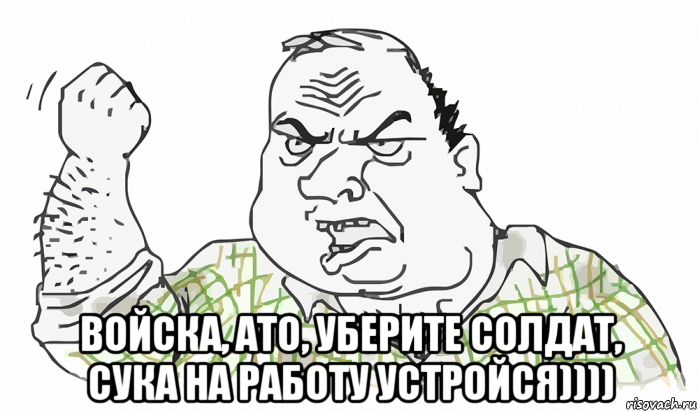 ВОЙСКА, АТО, УБЕРИТЕ СОЛДАТ, СУКА НА РАБОТУ УСТРОЙСЯ))))

risovach.ru